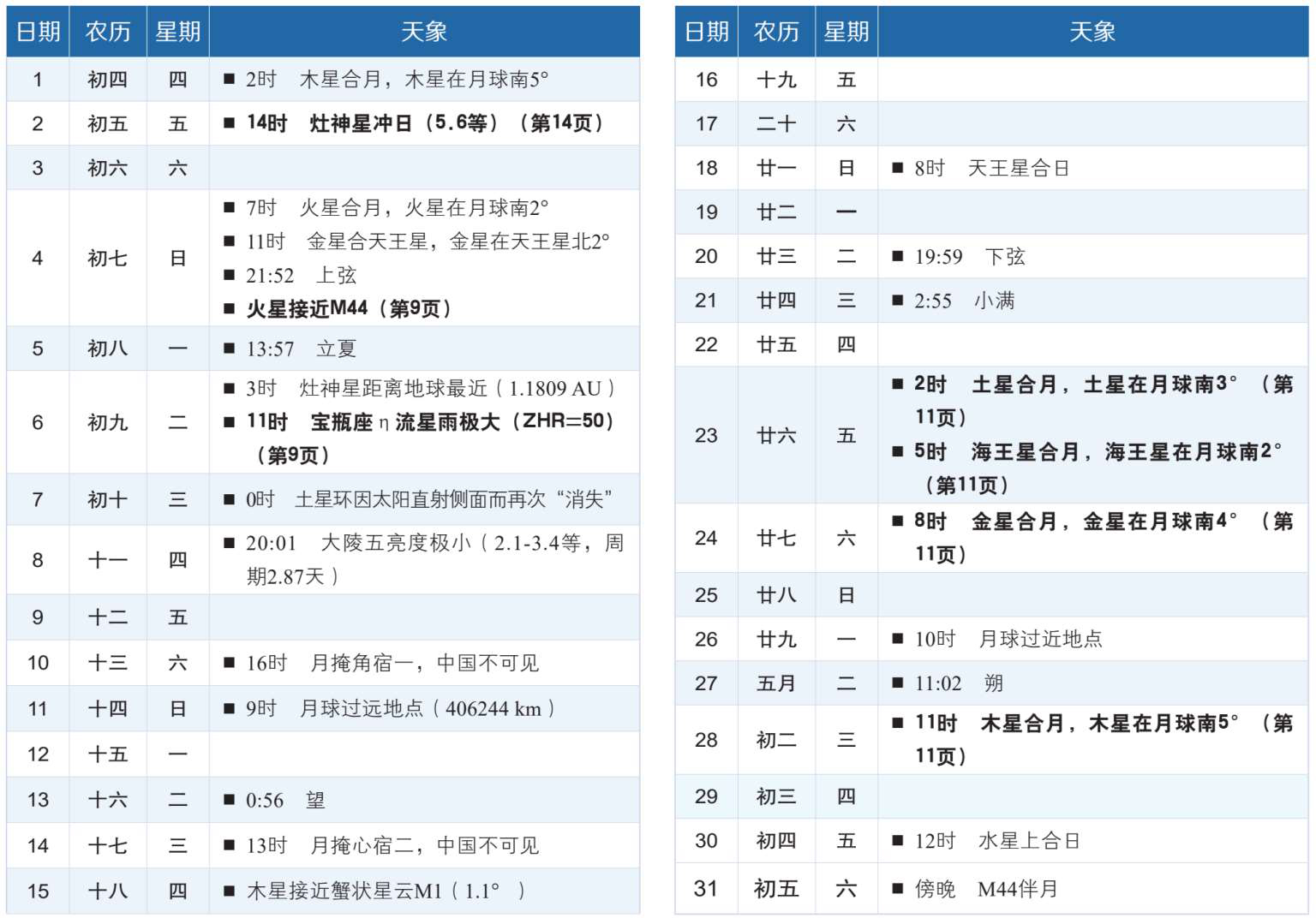 | 日期 | 农历 | 星期 | 天象 |
|---|---|---|---|
| 1 | 初四 | 四 | ■ 2时 木星合月，木星在月球南5° |
| 2 | 初五 | 五 | ■ 14时 灶神星冲日（5.6等）（第14页） |
| 3 | 初六 | 六 | |
| 4 | 初七 | 日 | ■ 7时 火星合月，火星在月球南2° ■ 11时 金星合天王星，金星在天王星北2° ■ 21:52 上弦 ■ 火星接近M44（第9页） |
| 5 | 初八 | 一 | ■ 13:57 立夏 |
| 6 | 初九 | 二 | ■ 3时 灶神星距离地球最近（1.1809 AU） ■ 11时 宝瓶座η流星雨极大（ZHR=50）（第9页） |
| 7 | 初十 | 三 | ■ 0时 土星环因太阳直射侧面而再次“消失” |
| 8 | 十一 | 四 | ■ 20:01 大陵五亮度极小（2.1-3.4等，周期2.87天） |
| 9 | 十二 | 五 | |
| 10 | 十三 | 六 | ■ 16时 月掩角宿一，中国不可见 |
| 11 | 十四 | 日 | ■ 9时 月球过远地点（406244 km） |
| 12 | 十五 | 一 | |
| 13 | 十六 | 二 | ■ 0:56 望 |
| 14 | 十七 | 三 | ■ 13时 月掩心宿二，中国不可见 |
| 15 | 十八 | 四 | ■ 木星接近蟹状星云M1（1.1°） |

| 日期 | 农历 | 星期 | 天象 |
|---|---|---|---|
| 16 | 十九 | 五 | |
| 17 | 二十 | 六 | |
| 18 | 廿一 | 日 | ■ 8时 天王星合日 |
| 19 | 廿二 | 一 | |
| 20 | 廿三 | 二 | ■ 19:59 下弦 |
| 21 | 廿四 | 三 | ■ 2:55 小满 |
| 22 | 廿五 | 四 | |
| 23 | 廿六 | 五 | ■ 2时 土星合月，土星在月球南3°（第11页） ■ 5时 海王星合月，海王星在月球南2°（第11页） |
| 24 | 廿七 | 六 | ■ 8时 金星合月，金星在月球南4°（第11页） |
| 25 | 廿八 | 日 | |
| 26 | 廿九 | 一 | ■ 10时 月球过近地点 |
| 27 | 五月 | 二 | ■ 11:02 朔 |
| 28 | 初二 | 三 | ■ 11时 木星合月，木星在月球南5°（第11页） |
| 29 | 初三 | 四 | |
| 30 | 初四 | 五 | ■ 12时 水星上合日 |
| 31 | 初五 | 六 | ■ 傍晚 M44伴月 |